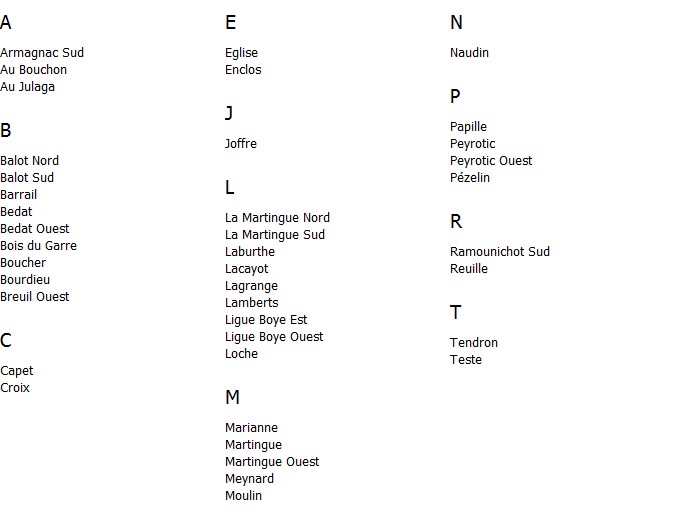 A

Armagnac Sud
Au Bouchon
Au Julaga

B

Balot Nord
Balot Sud
Barrail
Bedat
Bedat Ouest
Bois du Garre
Boucher
Bourdieu
Breuil Ouest

C

Capet
Croix

E

Eglise
Enclos

J

Joffre

L

La Martingue Nord
La Martingue Sud
Laburthe
Lacayot
Lagrange
Lamberts
Ligue Boye Est
Ligue Boye Ouest
Loche

M

Marianne
Martingue
Martingue Ouest
Meynard
Moulin

N

Naudin

P

Papille
Peyrotic
Peyrotic Ouest
Pézelin

R

Ramounichot Sud
Reuille

T

Tendron
Teste